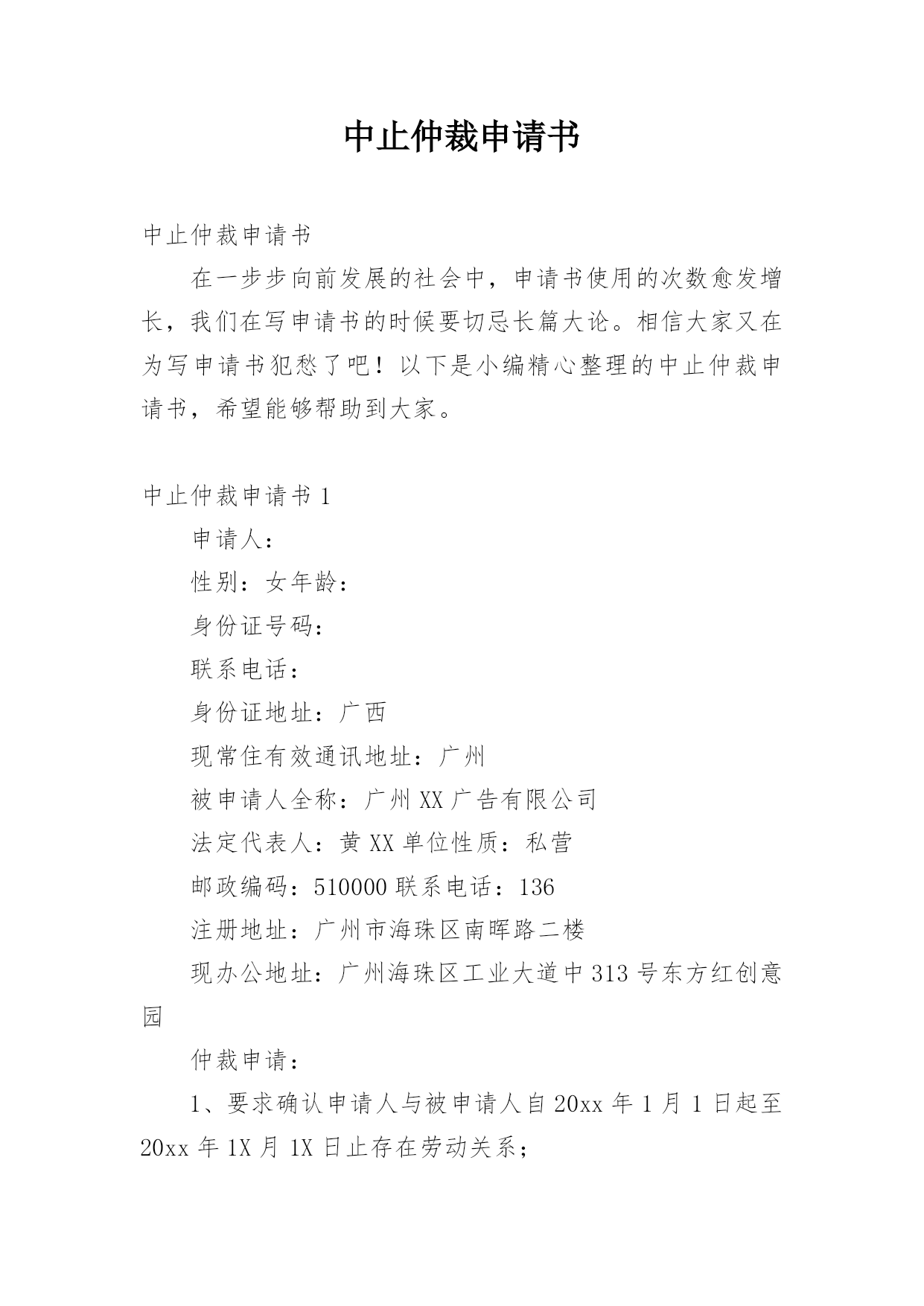 中止仲裁申请书

中止仲裁申请书

在一步步向前发展的社会中，申请书使用的次数愈发增长，我们在写申请书的时候要切忌长篇大论。相信大家又在为写申请书犯愁了吧！以下是小编精心整理的中止仲裁申请书，希望能够帮助到大家。

中止仲裁申请书 1

申请人：

性别：女年龄：

身份证号码：

联系电话：

身份证地址：广西

现常住有效通讯地址：广州

被申请人全称：广州 XX 广告有限公司

法定代表人：黄 XX 单位性质：私营

邮政编码：510000 联系电话：136

注册地址：广州市海珠区南晖路二楼

现办公地址：广州海珠区工业大道中 313 号东方红创意园

仲裁申请：

1、要求确认申请人与被申请人自 20xx 年 1 月 1 日起至 20xx 年 1X 月 1X 日止存在劳动关系；